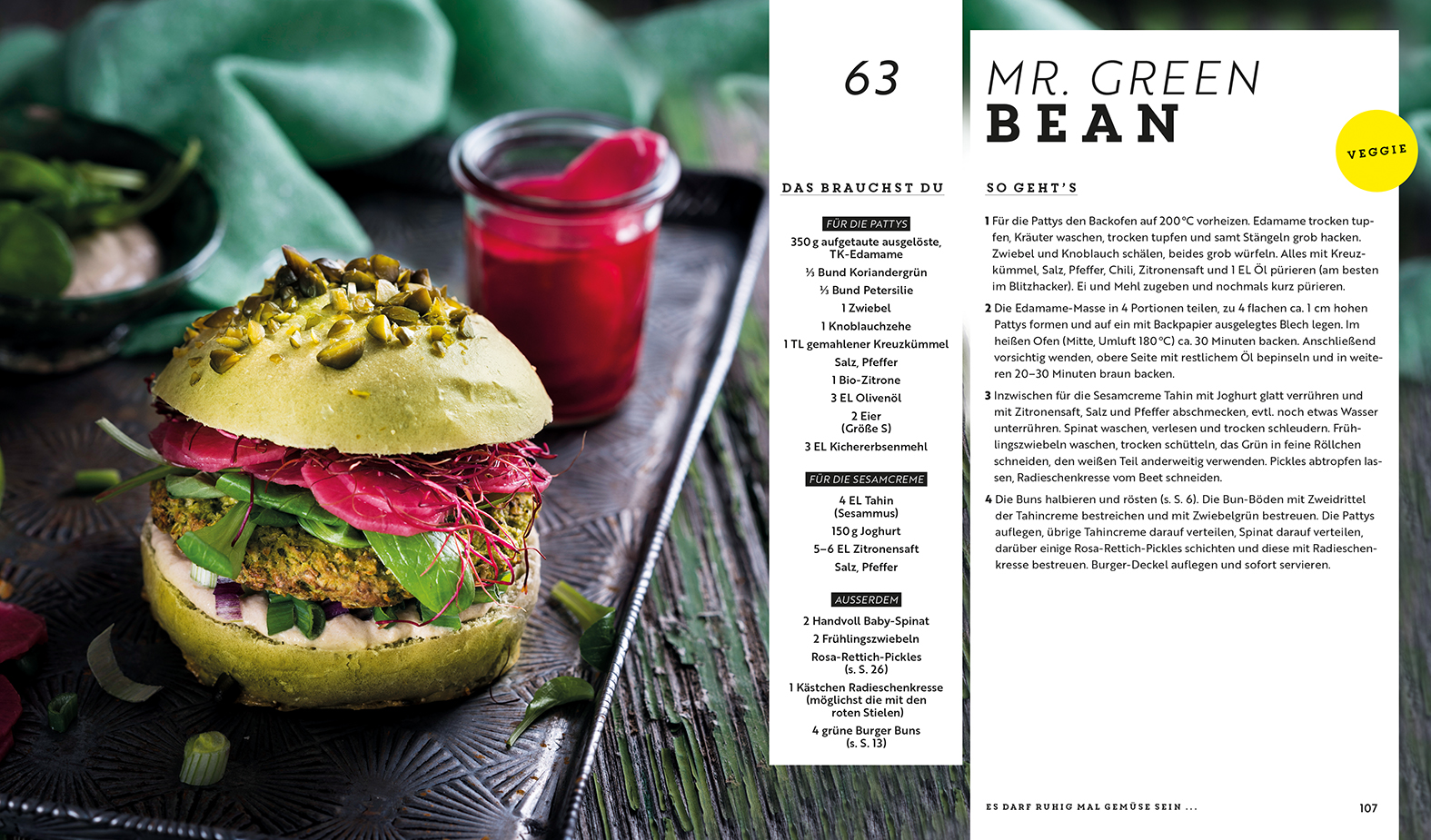 63

DAS BRAUCHST DU

FÜR DIE PATTYS

350 g aufgetaute ausgelöste, TK-Edamame

⅓ Bund Koriandergrün

⅓ Bund Petersilie

1 Zwiebel

1 Knoblauchzehe

1 TL gemahlener Kreuzkümmel

Salz, Pfeffer

1 Bio-Zitrone

3 EL Olivenöl

2 Eier (Größe S)

3 EL Kichererbsenmehl

FÜR DIE SESAMCREME

4 EL Tahin (Sesammus)

150 g Joghurt

5–6 EL Zitronensaft

Salz, Pfeffer

AUSSERDEM

2 Handvoll Baby-Spinat

2 Frühlingszwiebeln

Rosa-Rettich-Pickles (s. S. 26)

1 Kästchen Radieschenkresse (möglichst die mit den roten Stielen)

4 grüne Burger Buns (s. S. 13)

MR. GREEN
BEAN

VEGGIE

SO GEHT'S

1 Für die Pattys den Backofen auf 200 °C vorheizen. Edamame trocken tupfen, Kräuter waschen, trocken tupfen und samt Stängeln grob hacken. Zwiebel und Knoblauch schälen, beides grob würfeln. Alles mit Kreuzkümmel, Salz, Pfeffer, Chili, Zitronensaft und 1 EL Öl pürieren (am besten im Blitzhacker). Ei und Mehl zugeben und nochmals kurz pürieren.

2 Die Edamame-Masse in 4 Portionen teilen, zu 4 flachen ca. 1 cm hohen Pattys formen und auf ein mit Backpapier ausgelegtes Blech legen. Im heißen Ofen (Mitte, Umluft 180 °C) ca. 30 Minuten backen. Anschließend vorsichtig wenden, obere Seite mit restlichem Öl bepinseln und in weiteren 20–30 Minuten braun backen.

3 Inzwischen für die Sesamcreme Tahin mit Joghurt glatt verrühren und mit Zitronensaft, Salz und Pfeffer abschmecken, evtl. noch etwas Wasser unterrühren. Spinat waschen, verlesen und trocken schleudern. Frühlingszwiebeln waschen, trocken schütteln, das Grün in feine Röllchen schneiden, den weißen Teil anderweitig verwenden. Pickles abtropfen lassen, Radieschenkresse vom Beet schneiden.

4 Die Buns halbieren und rösten (s. S. 6). Die Bun-Böden mit Zweidrittel der Tahincreme bestreichen und mit Zwiebelgrün bestreuen. Die Pattys auflegen, übrige Tahincreme darauf verteilen, Spinat darauf verteilen, darüber einige Rosa-Rettich-Pickles schichten und diese mit Radieschenkresse bestreuen. Burger-Deckel auflegen und sofort servieren.

ES DARF RUHIG MAL GEMÜSE SEIN ...

107